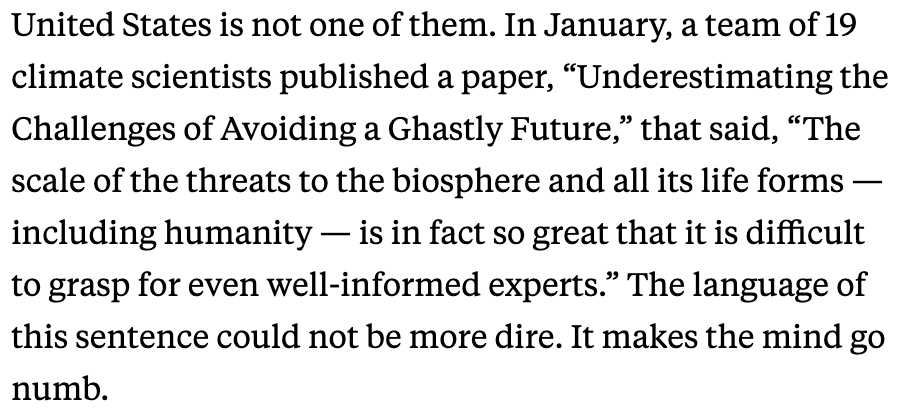 United States is not one of them. In January, a team of 19 climate scientists published a paper, “Underestimating the Challenges of Avoiding a Ghastly Future,” that said, “The scale of the threats to the biosphere and all its life forms — including humanity — is in fact so great that it is difficult to grasp for even well-informed experts.” The language of this sentence could not be more dire. It makes the mind go numb.